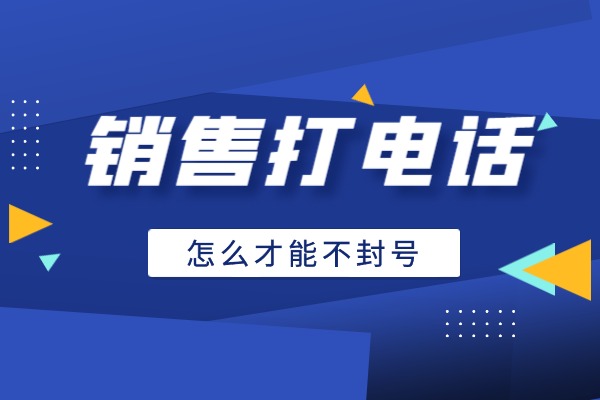 销售打电话

怎么才能不封号